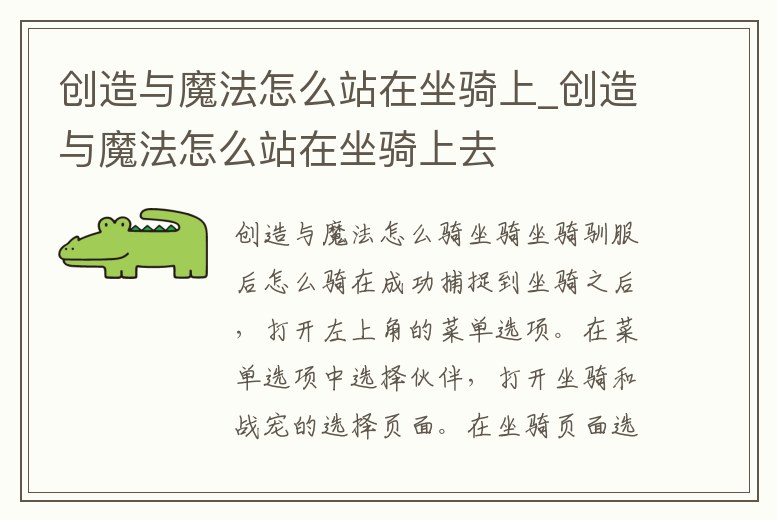 创造与魔法怎么站在坐骑上_创造与魔法怎么站在坐骑上去

创造与魔法怎么骑坐骑坐骑驯服后怎么骑在成功捕捉到坐骑之后，打开左上角的菜单选项。在菜单选项中选择伙伴，打开坐骑和战宠的选择页面。在坐骑页面选